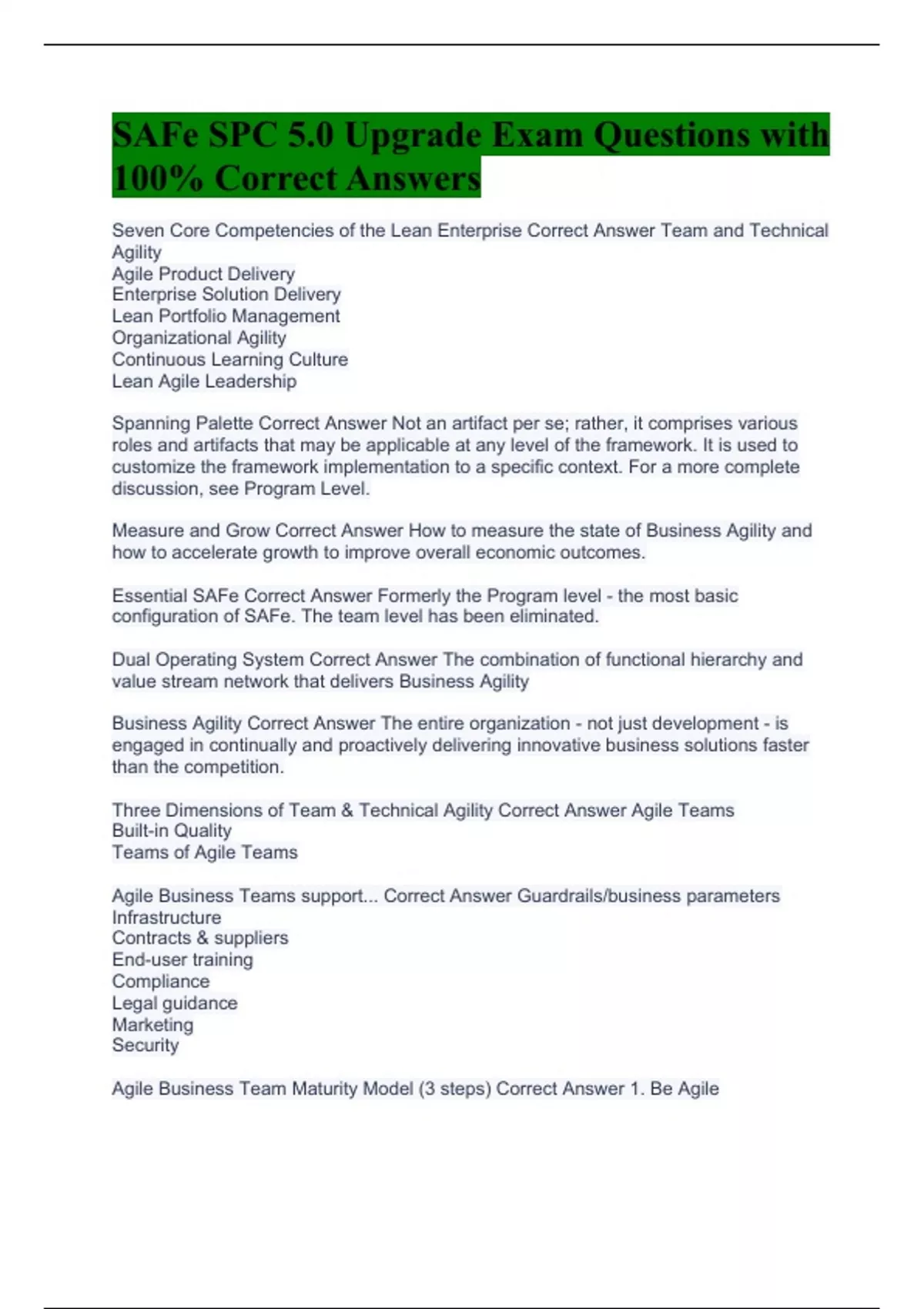 SAFe SPC 5.0 Upgrade Exam Questions with 100% Correct Answers

Seven Core Competencies of the Lean Enterprise Correct Answer Team and Technical Agility
Agile Product Delivery
Enterprise Solution Delivery
Lean Portfolio Management
Organizational Agility
Continuous Learning Culture
Lean Agile Leadership

Spanning Palette Correct Answer Not an artifact per se; rather, it comprises various roles and artifacts that may be applicable at any level of the framework. It is used to customize the framework implementation to a specific context. For a more complete discussion, see Program Level.

Measure and Grow Correct Answer How to measure the state of Business Agility and how to accelerate growth to improve overall economic outcomes.

Essential SAFe Correct Answer Formerly the Program level - the most basic configuration of SAFe. The team level has been eliminated.

Dual Operating System Correct Answer The combination of functional hierarchy and value stream network that delivers Business Agility

Business Agility Correct Answer The entire organization - not just development - is engaged in continually and proactively delivering innovative business solutions faster than the competition.

Three Dimensions of Team & Technical Agility Correct Answer Agile Teams
Built-in Quality
Teams of Agile Teams

Agile Business Teams support... Correct Answer Guardrails/business parameters
Infrastructure
Contracts & suppliers
End-user training
Compliance
Legal guidance
Marketing
Security

Agile Business Team Maturity Model (3 steps) Correct Answer 1. Be Agile